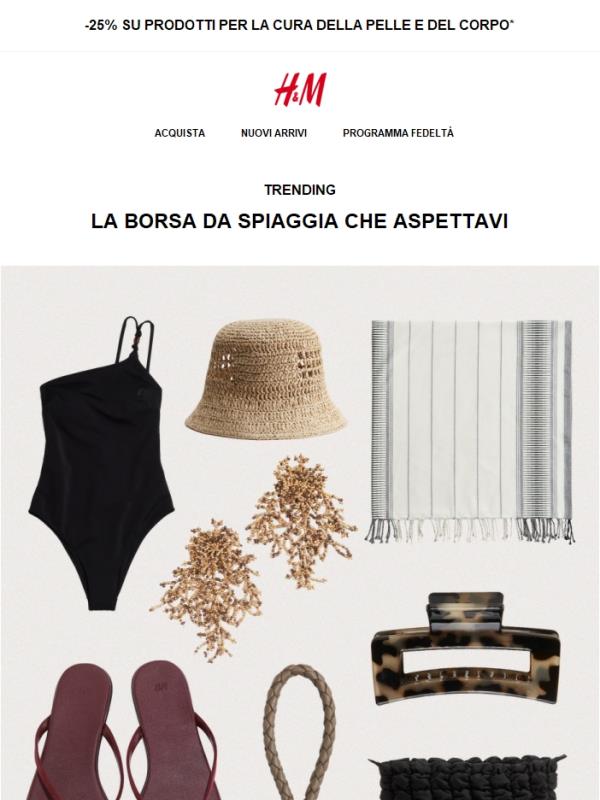 -25% SU PRODOTTI PER LA CURA DELLA PELLE E DEL CORPO*

H&M

ACQUISTA NUOVI ARRIVI PROGRAMMA FEDELTÀ

TRENDING

LA BORSA DA SPIAGGIA CHE ASPETTAVI